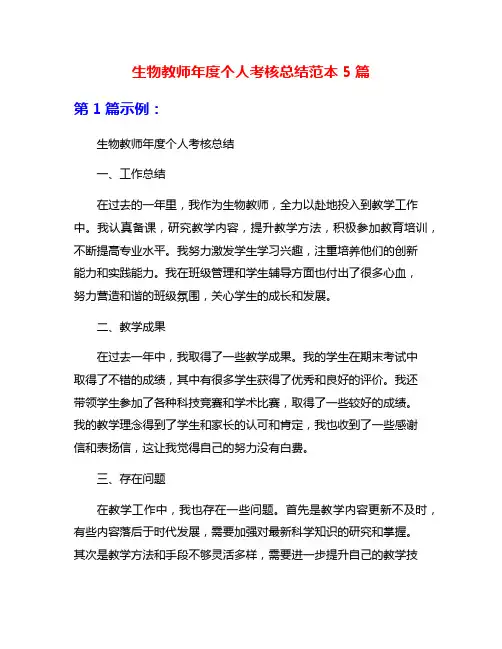 生物教师年度个人考核总结范本 5 篇

第 1 篇示例：

生物教师年度个人考核总结

一、工作总结

在过去的一年里，我作为生物教师，全力以赴地投入到教学工作中。我认真备课，研究教学内容，提升教学方法，积极参加教育培训，不断提高专业水平。我努力激发学生学习兴趣，注重培养他们的创新能力和实践能力。我在班级管理和学生辅导方面也付出了很多心血，努力营造和谐的班级氛围，关心学生的成长和发展。

二、教学成果

在过去一年中，我取得了一些教学成果。我的学生在期末考试中取得了不错的成绩，其中有很多学生获得了优秀和良好的评价。我还带领学生参加了各种科技竞赛和学术比赛，取得了一些较好的成绩。我的教学理念得到了学生和家长的认可和肯定，我也收到了一些感谢信和表扬信，这让我觉得自己的努力没有白费。

三、存在问题

在教学工作中，我也存在一些问题。首先是教学内容更新不及时，有些内容落后于时代发展，需要加强对最新科学知识的研究和掌握。其次是教学方法和手段不够灵活多样，需要进一步提升自己的教学技